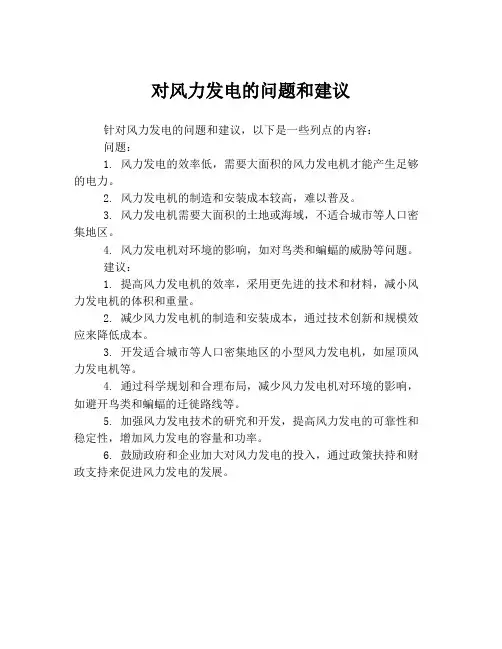 对风力发电的问题和建议

针对风力发电的问题和建议，以下是一些列点的内容：

问题：

1. 风力发电的效率低，需要大面积的风力发电机才能产生足够的电力。

2. 风力发电机的制造和安装成本较高，难以普及。

3. 风力发电机需要大面积的土地或海域，不适合城市等人口密集地区。

4. 风力发电机对环境的影响，如对鸟类和蝙蝠的威胁等问题。

建议：

1. 提高风力发电机的效率，采用更先进的技术和材料，减小风力发电机的体积和重量。

2. 减少风力发电机的制造和安装成本，通过技术创新和规模效应来降低成本。

3. 开发适合城市等人口密集地区的小型风力发电机，如屋顶风力发电机等。

4. 通过科学规划和合理布局，减少风力发电机对环境的影响，如避开鸟类和蝙蝠的迁徙路线等。

5. 加强风力发电技术的研究和开发，提高风力发电的可靠性和稳定性，增加风力发电的容量和功率。

6. 鼓励政府和企业加大对风力发电的投入，通过政策扶持和财政支持来促进风力发电的发展。